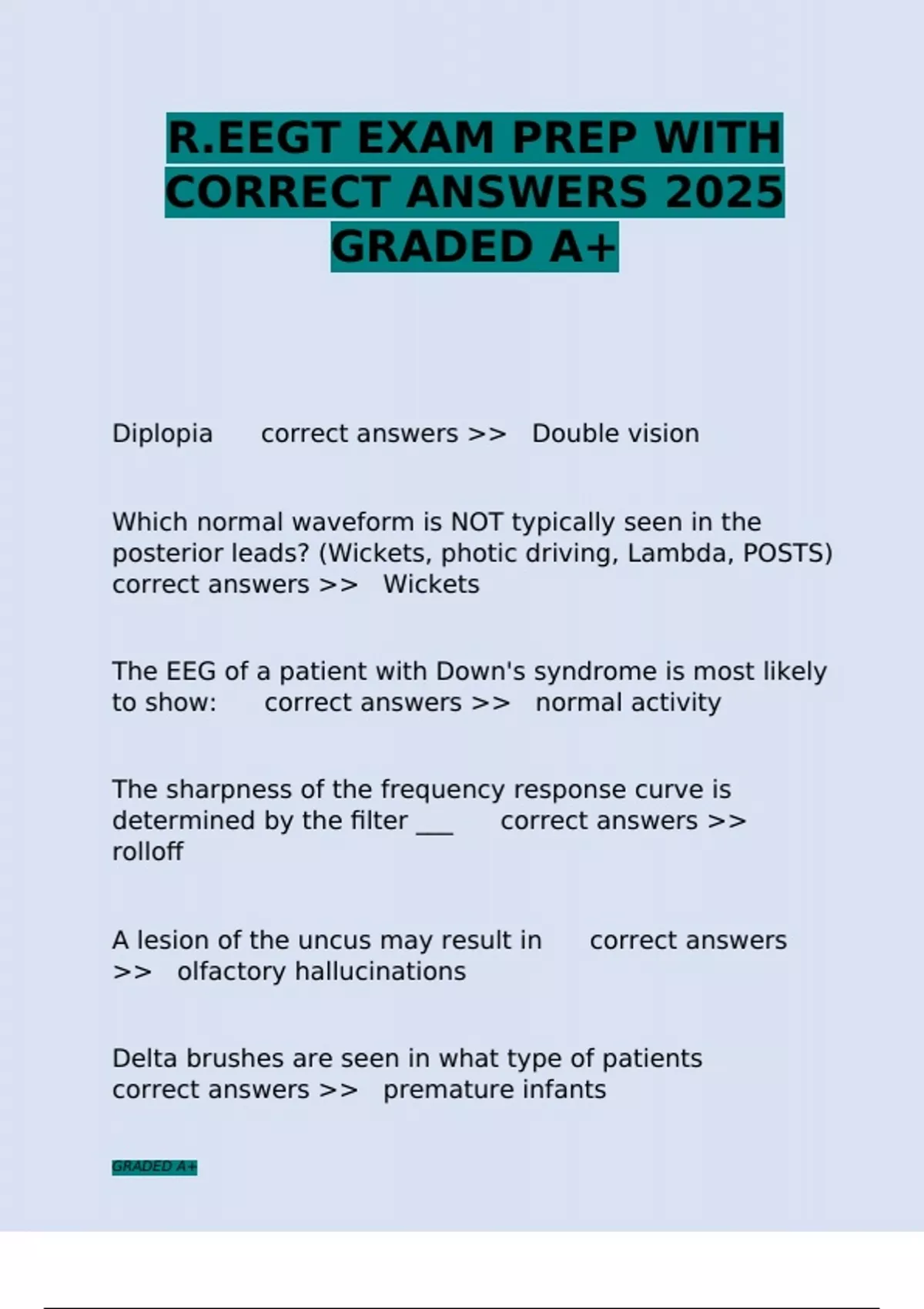 R.EEGT EXAM PREP WITH CORRECT ANSWERS 2025 GRADED A+

Diplopia correct answers >> Double vision

Which normal waveform is NOT typically seen in the posterior leads? (Wickets, photic driving, Lambda, POSTS) correct answers >> Wickets

The EEG of a patient with Down's syndrome is most likely to show: correct answers >> normal activity

The sharpness of the frequency response curve is determined by the filter ___ correct answers >> rolloff

A lesion of the uncus may result in correct answers >> olfactory hallucinations

Delta brushes are seen in what type of patients correct answers >> premature infants

GRADED A+